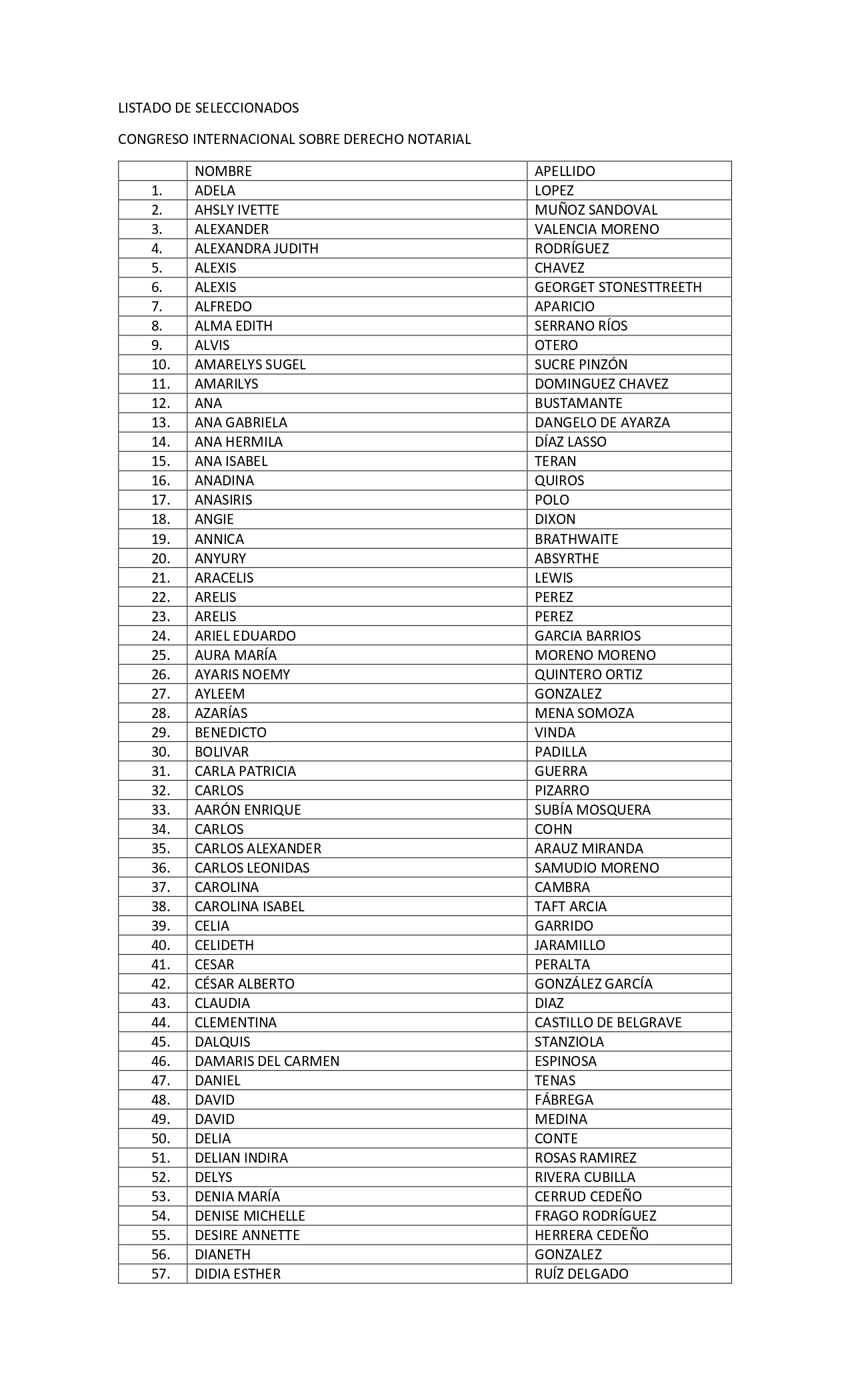 LISTADO DE SELECCIONADOS

CONGRESO INTERNACIONAL SOBRE DERECHO NOTARIAL

| | NOMBRE | APELLIDO |
|---|---|---|
| 1. | ADELA | LOPEZ |
| 2. | AHSLY IVETTE | MUÑOZ SANDOVAL |
| 3. | ALEXANDER | VALENCIA MORENO |
| 4. | ALEXANDRA JUDITH | RODRÍGUEZ |
| 5. | ALEXIS | CHAVEZ |
| 6. | ALEXIS | GEORGET STONESTTREETH |
| 7. | ALFREDO | APARICIO |
| 8. | ALMA EDITH | SERRANO RÍOS |
| 9. | ALVIS | OTERO |
| 10. | AMARELYS SUGEL | SUCRE PINZÓN |
| 11. | AMARILYS | DOMINGUEZ CHAVEZ |
| 12. | ANA | BUSTAMANTE |
| 13. | ANA GABRIELA | DANGELO DE AYARZA |
| 14. | ANA HERMILA | DÍAZ LASSO |
| 15. | ANA ISABEL | TERAN |
| 16. | ANADINA | QUIROS |
| 17. | ANASIRIS | POLO |
| 18. | ANGIE | DIXON |
| 19. | ANNICA | BRATHWAITE |
| 20. | ANYURY | ABSYRTHE |
| 21. | ARACELIS | LEWIS |
| 22. | ARELIS | PEREZ |
| 23. | ARELIS | PEREZ |
| 24. | ARIEL EDUARDO | GARCIA BARRIOS |
| 25. | AURA MARÍA | MORENO MORENO |
| 26. | AYARIS NOEMY | QUINTERO ORTIZ |
| 27. | AYLEEM | GONZALEZ |
| 28. | AZARÍAS | MENA SOMOZA |
| 29. | BENEDICTO | VINDA |
| 30. | BOLIVAR | PADILLA |
| 31. | CARLA PATRICIA | GUERRA |
| 32. | CARLOS | PIZARRO |
| 33. | AARÓN ENRIQUE | SUBÍA MOSQUERA |
| 34. | CARLOS | COHN |
| 35. | CARLOS ALEXANDER | ARAUZ MIRANDA |
| 36. | CARLOS LEONIDAS | SAMUDIO MORENO |
| 37. | CAROLINA | CAMBRA |
| 38. | CAROLINA ISABEL | TAFT ARCIA |
| 39. | CELIA | GARRIDO |
| 40. | CELIDETH | JARAMILLO |
| 41. | CESAR | PERALTA |
| 42. | CÉSAR ALBERTO | GONZÁLEZ GARCÍA |
| 43. | CLAUDIA | DIAZ |
| 44. | CLEMENTINA | CASTILLO DE BELGRAVE |
| 45. | DALQUIS | STANZIOLA |
| 46. | DAMARIS DEL CARMEN | ESPINOSA |
| 47. | DANIEL | TENAS |
| 48. | DAVID | FÁBREGA |
| 49. | DAVID | MEDINA |
| 50. | DELIA | CONTE |
| 51. | DELIAN INDIRA | ROSAS RAMIREZ |
| 52. | DELYS | RIVERA CUBILLA |
| 53. | DENIA MARÍA | CERRUD CEDEÑO |
| 54. | DENISE MICHELLE | FRAGO RODRÍGUEZ |
| 55. | DESIRE ANNETTE | HERRERA CEDEÑO |
| 56. | DIANETH | GONZALEZ |
| 57. | DIDIA ESTHER | RUÍZ DELGADO |